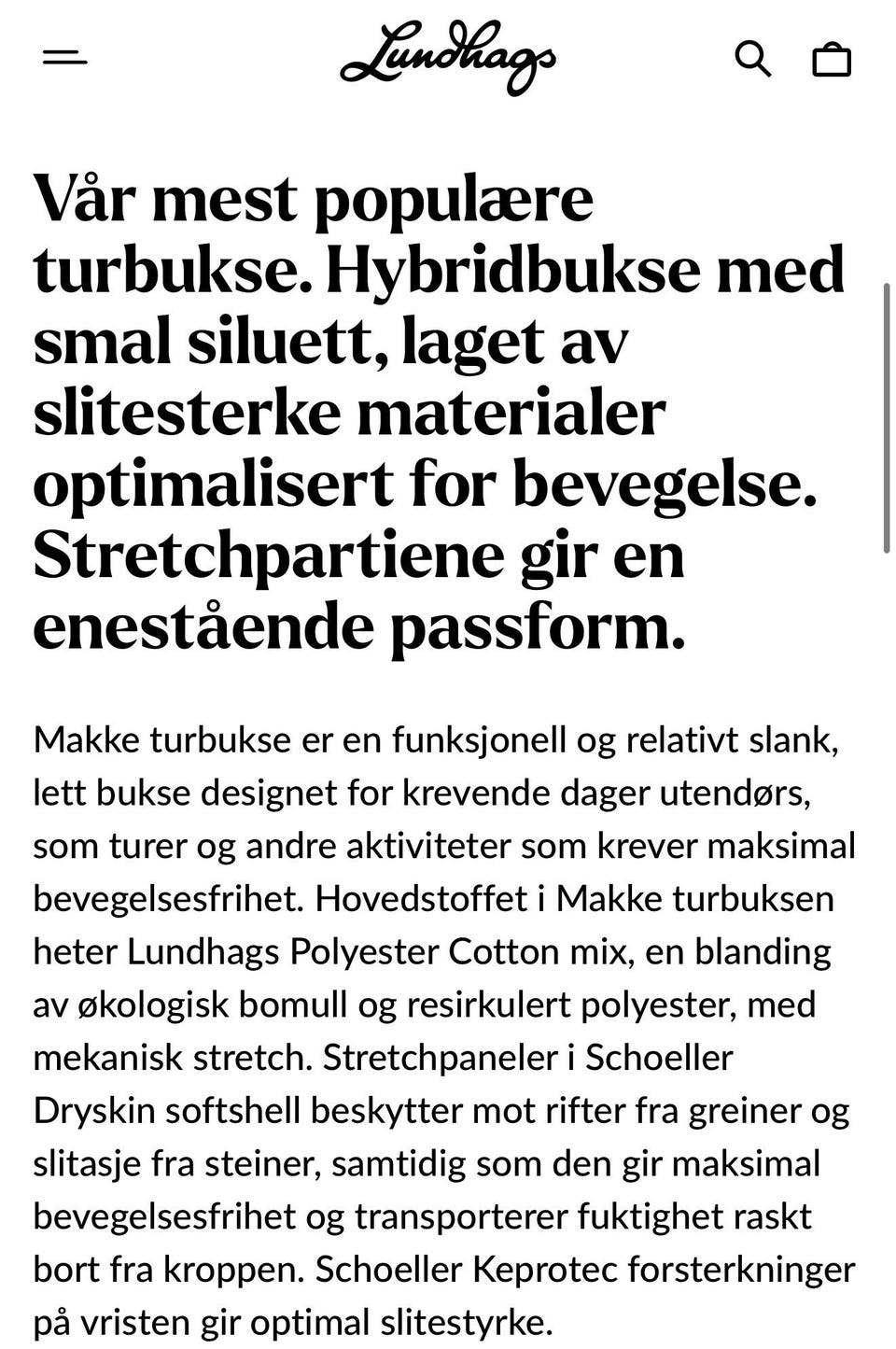 Lundhags

Vår mest populære turbukse. Hybridbukse med smal siluett, laget av slitesterke materialer optimalisert for bevegelse. Stretchpartiene gir en enestående passform.

Makke turbukse er en funksjonell og relativt slank, lett bukse designet for krevende dager utendørs, som turer og andre aktiviteter som krever maksimal bevegelsesfrihet. Hovedstoffet i Makke turbuksen heter Lundhags Polyester Cotton mix, en blanding av økologisk bomull og resirkulert polyester, med mekanisk stretch. Stretchpaneler i Schoeller Dryskin softshell beskytter mot rifter fra greiner og slitasje fra steiner, samtidig som den gir maksimal bevegelsesfrihet og transporterer fuktighet raskt bort fra kroppen. Schoeller Keprotec forsterkninger på vristen gir optimal slitestyrke.